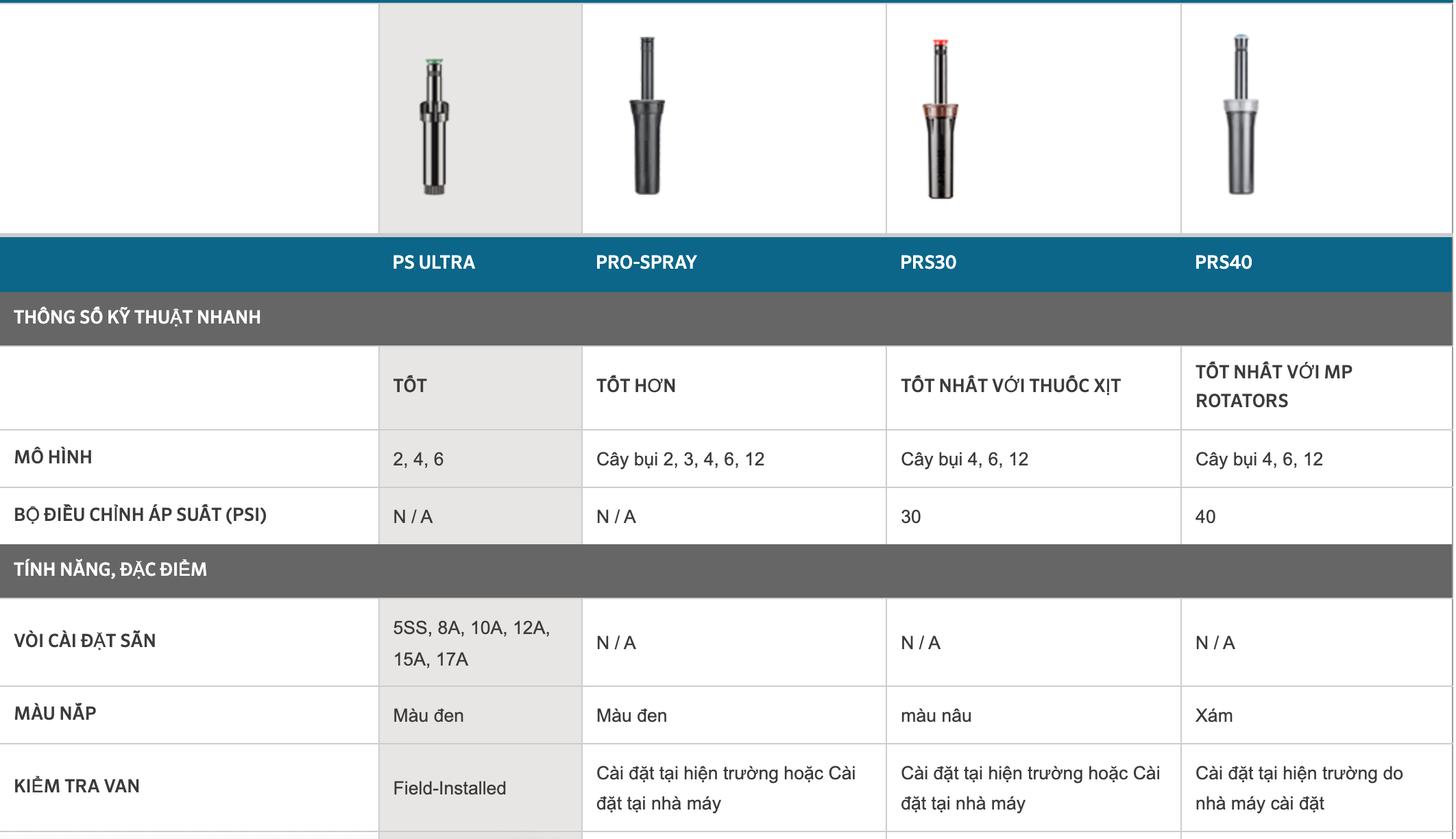 | | PS ULTRA | PRO-SPRAY | PRS30 | PRS40 |
|---|---|---|---|---|
| THÔNG SỐ KỸ THUẬT NHANH | | | | |
| | TỐT | TỐT HƠN | TỐT NHẤT VỚI THUỐC XỊT | TỐT NHẤT VỚI MP ROTATORS |
| MÔ HÌNH | 2, 4, 6 | Cây bụi 2, 3, 4, 6, 12 | Cây bụi 4, 6, 12 | Cây bụi 4, 6, 12 |
| BỘ ĐIỀU CHỈNH ÁP SUẤT (PSI) | N / A | N / A | 30 | 40 |
| TÍNH NĂNG, ĐẶC ĐIỂM | | | | |
| VÒI CÀI ĐẶT SẴN | 5SS, 8A, 10A, 12A, 15A, 17A | N / A | N / A | N / A |
| MÀU NẮP | Màu đen | Màu đen | màu nâu | Xám |
| KIỂM TRA VAN | Field-Installed | Cài đặt tại hiện trường hoặc Cài đặt tại nhà máy | Cài đặt tại hiện trường hoặc Cài đặt tại nhà máy | Cài đặt tại hiện trường do nhà máy cài đặt |